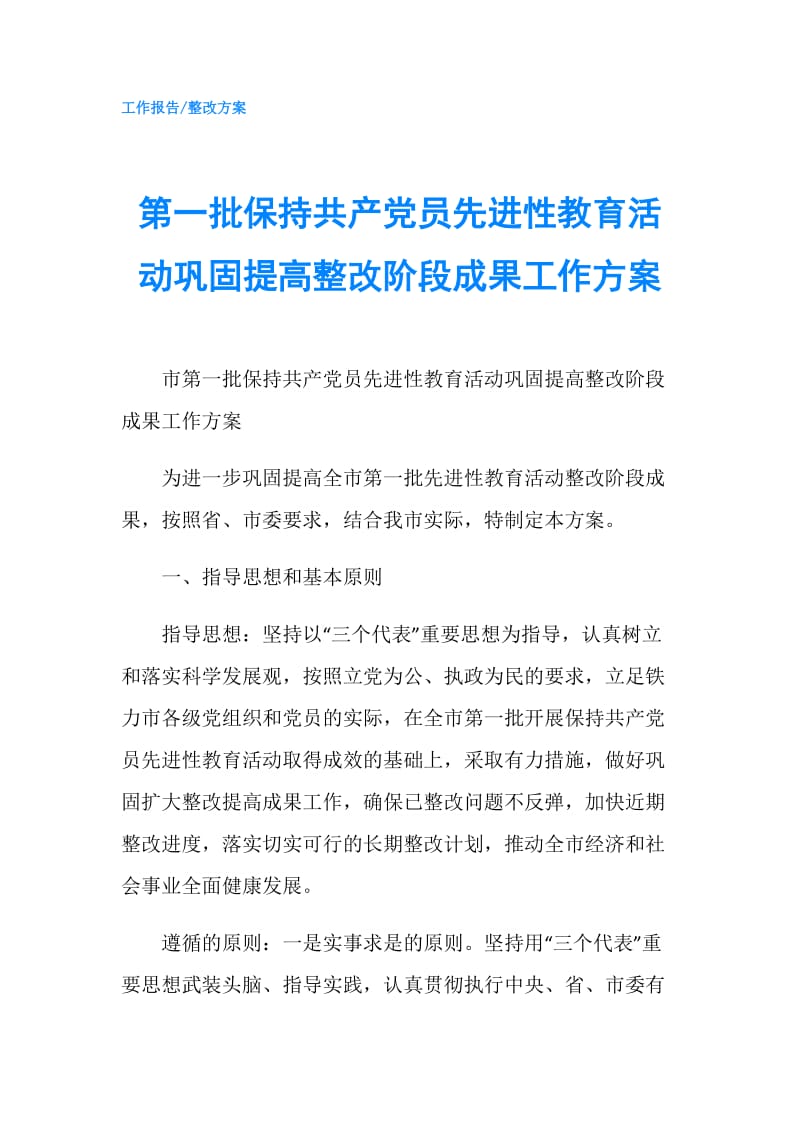 工作报告/整改方案

第一批保持共产党员先进性教育活动巩固提高整改阶段成果工作方案

市第一批保持共产党员先进性教育活动巩固提高整改阶段成果工作方案

为进一步巩固提高全市第一批先进性教育活动整改阶段成果，按照省、市委要求，结合我市实际，特制定本方案。

一、指导思想和基本原则

指导思想：坚持以“三个代表”重要思想为指导，认真树立和落实科学发展观，按照立党为公、执政为民的要求，立足铁力市各级党组织和党员的实际，在全市第一批开展保持共产党员先进性教育活动取得成效的基础上，采取有力措施，做好巩固扩大整改提高成果工作，确保已整改问题不反弹，加快近期整改进度，落实切实可行的长期整改计划，推动全市经济和社会事业全面健康发展。

遵循的原则：一是实事求是的原则。坚持用“三个代表”重要思想武装头脑、指导实践，认真贯彻执行中央、省、市委有